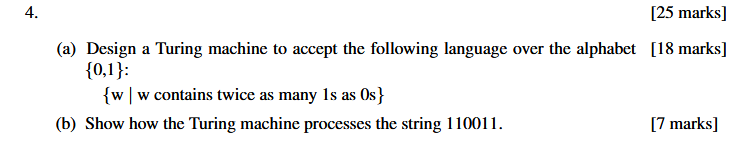 4. [25 marks]

(a) Design a Turing machine to accept the following language over the alphabet {0,1}: [18 marks]

{w | w contains twice as many 1s as 0s}

(b) Show how the Turing machine processes the string 110011. [7 marks]